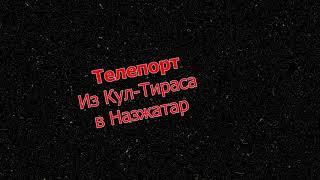 Телепорт
Из Кул-Тираса
в Назжатар